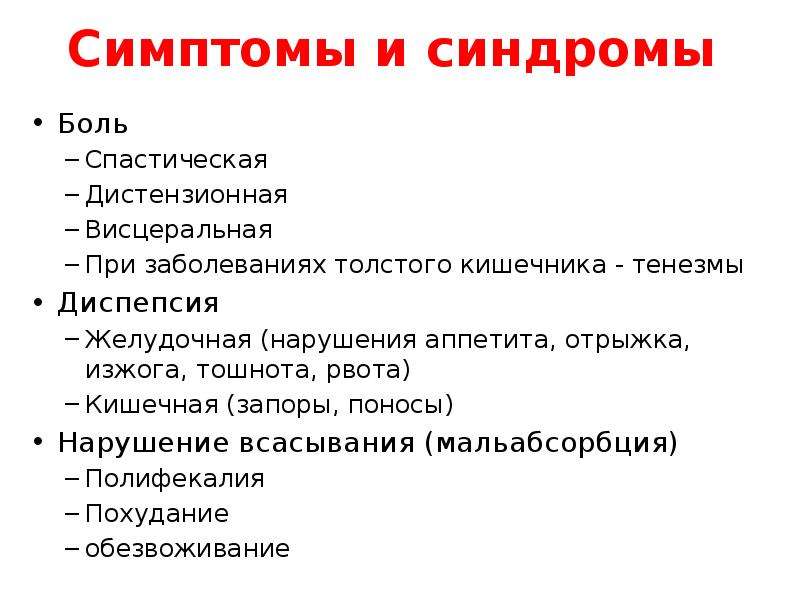 Симптомы и синдромы

• Боль
– Спастическая
– Дистензионная
– Висцеральная
– При заболеваниях толстого кишечника - тенезмы
• Диспепсия
– Желудочная (нарушения аппетита, отрыжка, изжога, тошнота, рвота)
– Кишечная (запоры, поносы)
• Нарушение всасывания (мальабсорбция)
– Полифекалия
– Похудание
– обезвоживание